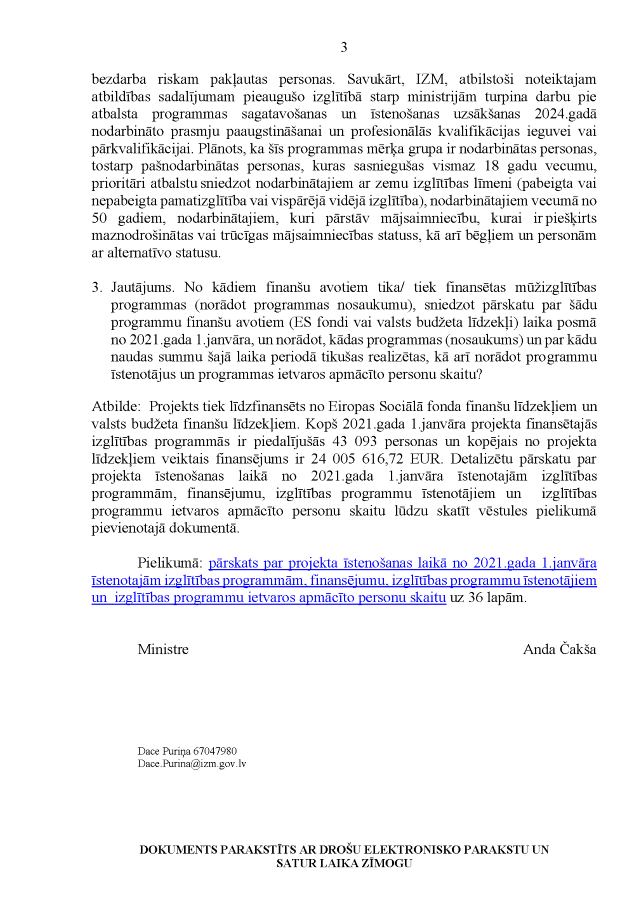 3

bezdarba riskam pakļautas personas. Savukārt, IZM, atbilstoši noteiktajam atbildības sadalījumam pieaugušo izglītībā starp ministrijām turpina darbu pie atbalsta programmas sagatavošanas un īstenošanas uzsākšanas 2024.gadā nodarbināto prasmju paaugstināšanai un profesionālās kvalifikācijas ieguvei vai pārkvalifikācijai. Plānots, ka šīs programmas mērķa grupa ir nodarbinātas personas, tostarp pašnodarbinātas personas, kuras sasniegušas vismaz 18 gadu vecumu, prioritāri atbalstu sniedzot nodarbinātajiem ar zemu izglītības līmeni (pabeigta vai nepabeigta pamatizglītība vai vispārējā vidējā izglītība), nodarbinātajiem vecumā no 50 gadiem, nodarbinātajiem, kuri pārstāv mājsaimniecību, kurai ir piešķirts maznodrošinātas vai trūcīgas mājsaimniecības statuss, kā arī bēgļiem un personām ar alternatīvo statusu.

3. Jautājums. No kādiem finanšu avotiem tika/ tiek finansētas mūžizglītības programmas (norādot programmas nosaukumu), sniedzot pārskatu par šādu programmu finanšu avotiem (ES fondi vai valsts budžeta līdzekļi) laika posmā no 2021.gada 1.janvāra, un norādot, kādas programmas (nosaukums) un par kādu naudas summu šajā laika periodā tikušas realizētas, kā arī norādot programmu īstenotājus un programmas ietvaros apmācīto personu skaitu?

Atbilde: Projekts tiek līdzfinansēts no Eiropas Sociālā fonda finanšu līdzekļiem un valsts budžeta finanšu līdzekļiem. Kopš 2021.gada 1.janvāra projekta finansētajās izglītības programmās ir piedalījušās 43 093 personas un kopējais no projekta līdzekļiem veiktais finansējums ir 24 005 616,72 EUR. Detalizētu pārskatu par projekta īstenošanas laikā no 2021.gada 1.janvāra īstenotajām izglītības programmām, finansējumu, izglītības programmu īstenotājiem un izglītības programmu ietvaros apmācīto personu skaitu lūdzu skatīt vēstules pielikumā pievienotajā dokumentā.

Pielikumā: pārskats par projekta īstenošanas laikā no 2021.gada 1.janvāra īstenotajām izglītības programmām, finansējumu, izglītības programmu īstenotājiem un izglītības programmu ietvaros apmācīto personu skaitu uz 36 lapām.

Ministre

Anda Čakša

Dace Puriņa 67047980
Dace.Purina@izm.gov.lv

DOKUMENTS PARAKSTĪTS AR DROŠU ELEKTRONISKO PARAKSTU UN SATUR LAIKA ZĪMOGU